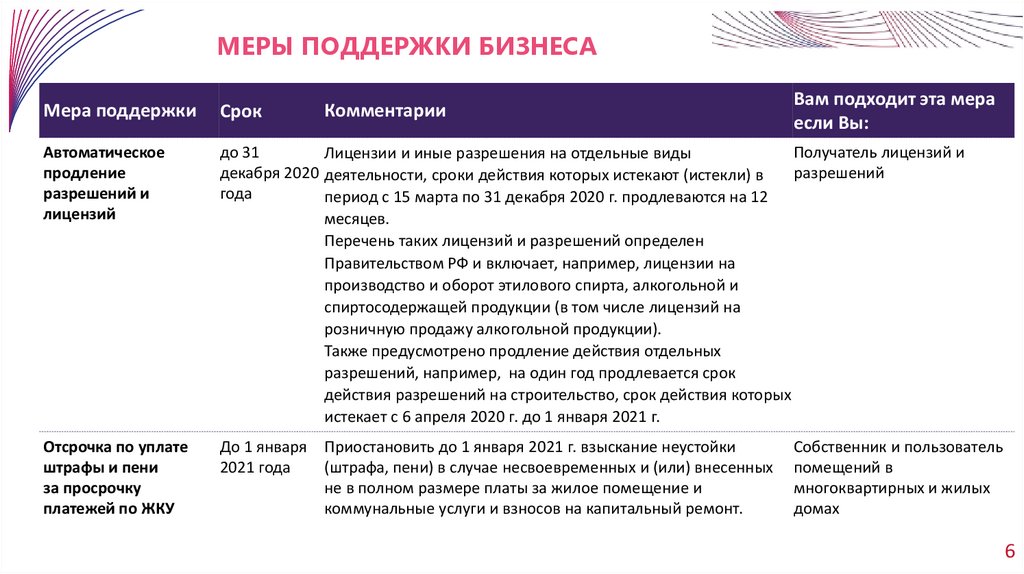 МЕРЫ ПОДДЕРЖКИ БИЗНЕСА

| Мера поддержки | Срок | Комментарии | Вам подходит эта мера если Вы: |
|---|---|---|---|
| Автоматическое продление разрешений и лицензий | до 31 декабря 2020 года | Лицензии и иные разрешения на отдельные виды деятельности, сроки действия которых истекают (истекли) в период с 15 марта по 31 декабря 2020 г. продлеваются на 12 месяцев. Перечень таких лицензий и разрешений определен Правительством РФ и включает, например, лицензии на производство и оборот этилового спирта, алкогольной и спиртосодержащей продукции (в том числе лицензий на розничную продажу алкогольной продукции). Также предусмотрено продление действия отдельных разрешений, например, на один год продлевается срок действия разрешений на строительство, срок действия которых истекает с 6 апреля 2020 г. до 1 января 2021 г. | Получатель лицензий и разрешений |
| Отсрочка по уплате штрафы и пени за просрочку платежей по ЖКУ | До 1 января 2021 года | Приостановить до 1 января 2021 г. взыскание неустойки (штрафа, пени) в случае несвоевременных и (или) внесенных не в полном размере платы за жилое помещение и коммунальные услуги и взносов на капитальный ремонт. | Собственник и пользователь помещений в многоквартирных и жилых домах |

6